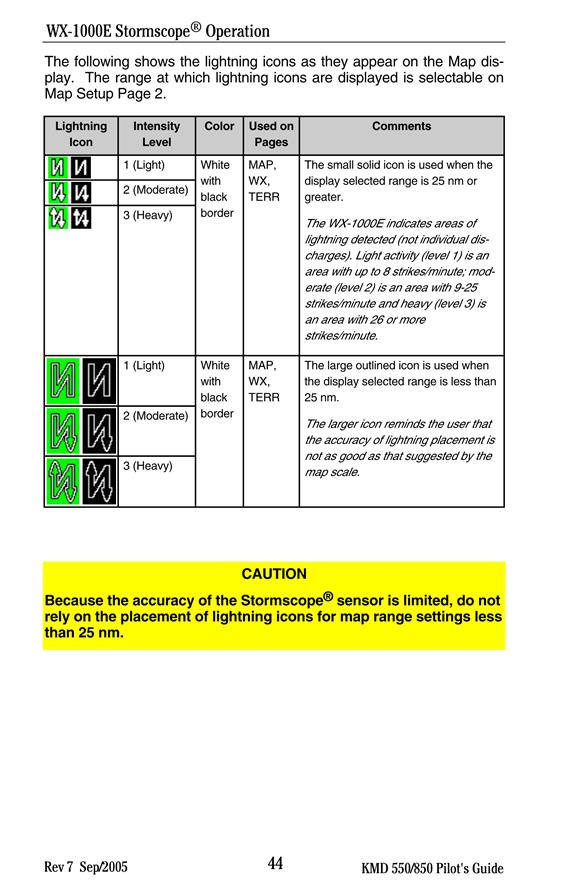 WX-1000E Stormscope® Operation

The following shows the lightning icons as they appear on the Map display. The range at which lightning icons are displayed is selectable on Map Setup Page 2.

| Lightning Icon | Intensity Level | Color | Used on Pages | Comments |
|---|---|---|---|---|
| | 1 (Light) | White with black border | MAP, WX, TERR | The small solid icon is used when the display selected range is 25 nm or greater. The WX-1000E indicates areas of lightning detected (not individual discharges). Light activity (level 1) is an area with up to 8 strikes/minute; moderate (level 2) is an area with 9-25 strikes/minute and heavy (level 3) is an area with 26 or more strikes/minute. |
| | 2 (Moderate) | | | |
| | 3 (Heavy) | | | |
| | 1 (Light) | White with black border | MAP, WX, TERR | The large outlined icon is used when the display selected range is less than 25 nm. The larger icon reminds the user that the accuracy of lightning placement is not as good as that suggested by the map scale. |
| | 2 (Moderate) | | | |
| | 3 (Heavy) | | | |

CAUTION

Because the accuracy of the Stormscope® sensor is limited, do not rely on the placement of lightning icons for map range settings less than 25 nm.

Rev 7 Sep/2005 44 KMD 550/850 Pilot's Guide